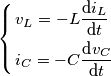 $\begin{cases} v_L = -L\frac{\mathrm{d}i_L}{\mathrm{d}t} \\ i_C = -C\frac{\mathrm{d}v_C}{\mathrm{d}t} \end{cases}$